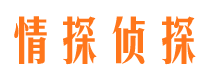 情探侦探